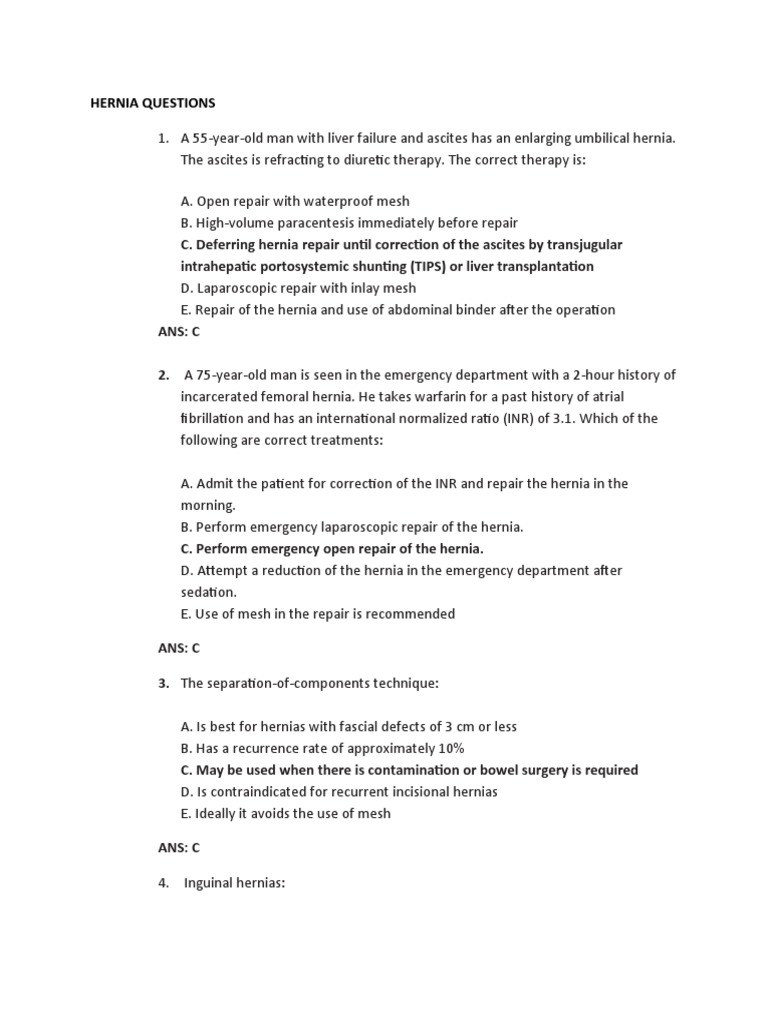 HERNIA QUESTIONS

1. A 55-year-old man with liver failure and ascites has an enlarging umbilical hernia. The ascites is refracting to diuretic therapy. The correct therapy is:

A. Open repair with waterproof mesh
B. High-volume paracentesis immediately before repair
C. Deferring hernia repair until correction of the ascites by transjugular intrahepatic portosystemic shunting (TIPS) or liver transplantation
D. Laparoscopic repair with inlay mesh
E. Repair of the hernia and use of abdominal binder after the operation
ANS: C

2. A 75-year-old man is seen in the emergency department with a 2-hour history of incarcerated femoral hernia. He takes warfarin for a past history of atrial fibrillation and has an international normalized ratio (INR) of 3.1. Which of the following are correct treatments:

A. Admit the patient for correction of the INR and repair the hernia in the morning.
B. Perform emergency laparoscopic repair of the hernia.
C. Perform emergency open repair of the hernia.
D. Attempt a reduction of the hernia in the emergency department after sedation.
E. Use of mesh in the repair is recommended

ANS: C

3. The separation-of-components technique:

A. Is best for hernias with fascial defects of 3 cm or less
B. Has a recurrence rate of approximately 10%
C. May be used when there is contamination or bowel surgery is required
D. Is contraindicated for recurrent incisional hernias
E. Ideally it avoids the use of mesh

ANS: C

4. Inguinal hernias: